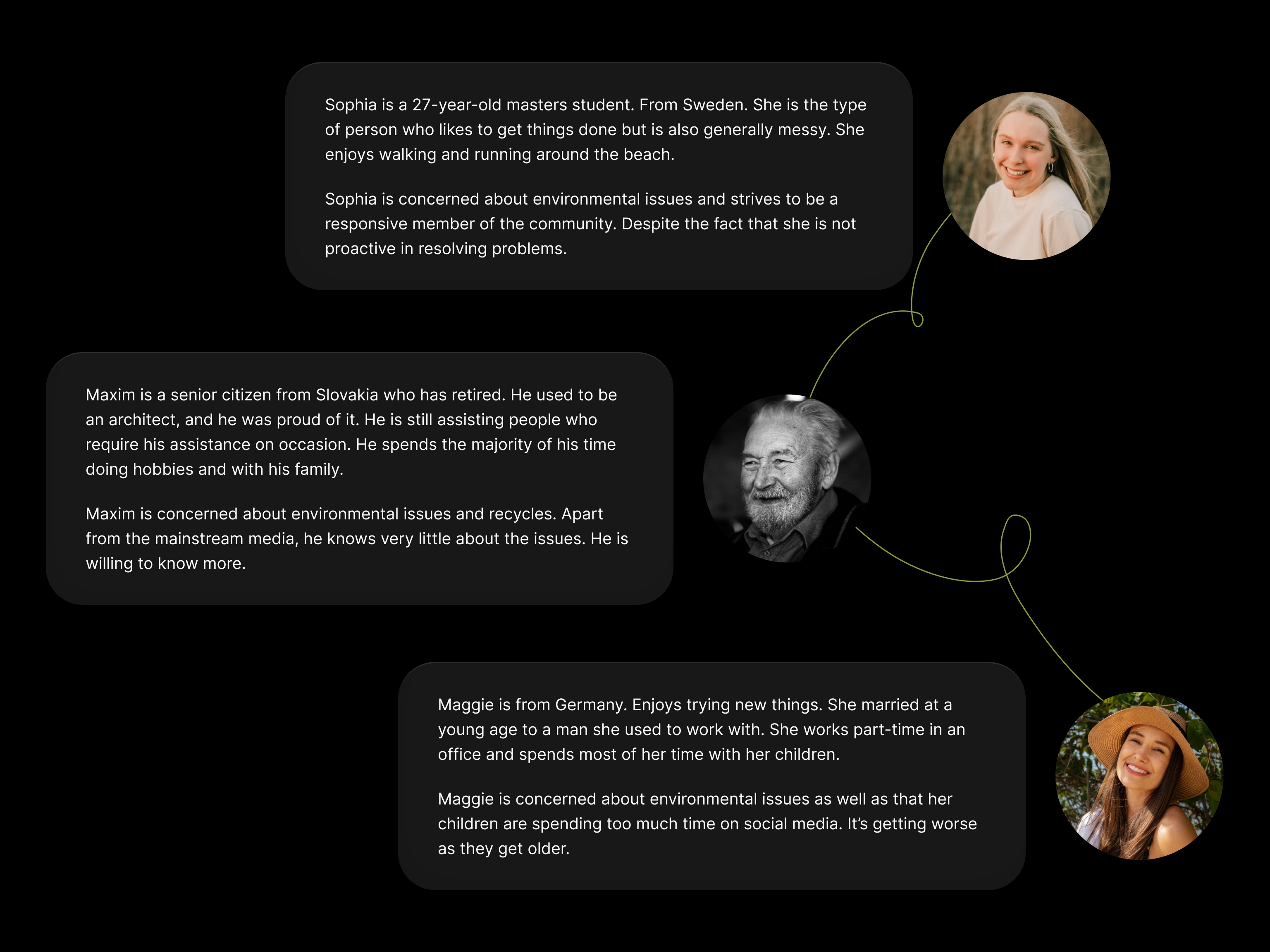 Sophia is a 27-year-old masters student. From Sweden. She is the type of person who likes to get things done but is also generally messy. She enjoys walking and running around the beach.

Sophia is concerned about environmental issues and strives to be a responsive member of the community. Despite the fact that she is not proactive in resolving problems.

Maxim is a senior citizen from Slovakia who has retired. He used to be an architect, and he was proud of it. He is still assisting people who require his assistance on occasion. He spends the majority of his time doing hobbies and with his family.

Maxim is concerned about environmental issues and recycles. Apart from the mainstream media, he knows very little about the issues. He is willing to know more.

Maggie is from Germany. Enjoys trying new things. She married at a young age to a man she used to work with. She works part-time in an office and spends most of her time with her children.

Maggie is concerned about environmental issues as well as that her children are spending too much time on social media. It's getting worse as they get older.